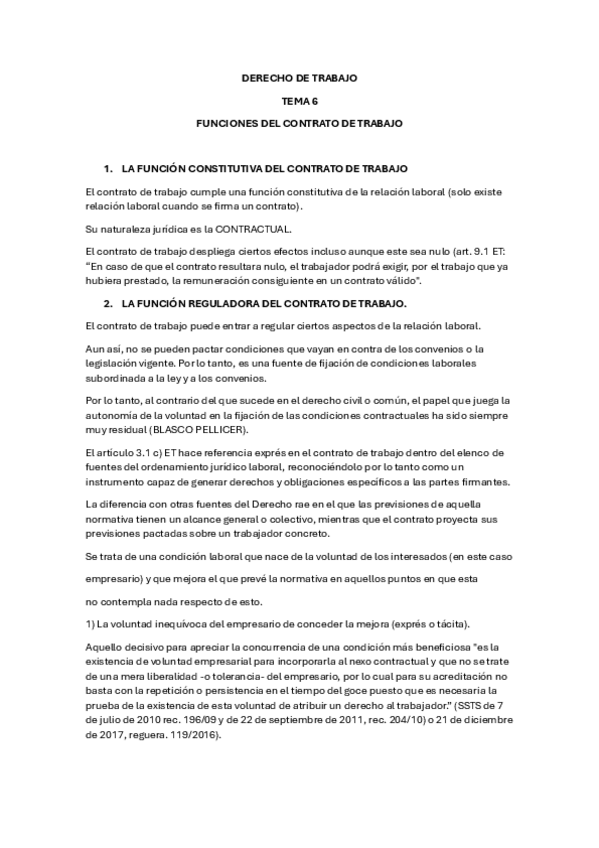 DERECHO DE TRABAJO

TEMA 6

FUNCIONES DEL CONTRATO DE TRABAJO

1. LA FUNCIÓN CONSTITUTIVA DEL CONTRATO DE TRABAJO

El contrato de trabajo cumple una función constitutiva de la relación laboral (solo existe relación laboral cuando se firma un contrato).

Su naturaleza jurídica es la CONTRACTUAL.

El contrato de trabajo despliega ciertos efectos incluso aunque este sea nulo (art. 9.1 ET: "En caso de que el contrato resultara nulo, el trabajador podrá exigir, por el trabajo que ya hubiera prestado, la remuneración consiguiente en un contrato válido".

2. LA FUNCIÓN REGULADORA DEL CONTRATO DE TRABAJO.

El contrato de trabajo puede entrar a regular ciertos aspectos de la relación laboral.

Aun así, no se pueden pactar condiciones que vayan en contra de los convenios o la legislación vigente. Por lo tanto, es una fuente de fijación de condiciones laborales subordinada a la ley y a los convenios.

Por lo tanto, al contrario del que sucede en el derecho civil o común, el papel que juega la autonomía de la voluntad en la fijación de las condiciones contractuales ha sido siempre muy residual (BLASCO PELLICER).

El artículo 3.1 c) ET hace referencia exprés en el contrato de trabajo dentro del elenco de fuentes del ordenamiento jurídico laboral, reconociéndolo por lo tanto como un instrumento capaz de generar derechos y obligaciones específicos a las partes firmantes.

La diferencia con otras fuentes del Derecho rae en el que las previsiones de aquella normativa tienen un alcance general o colectivo, mientras que el contrato proyecta sus previsiones pactadas sobre un trabajador concreto.

Se trata de una condición laboral que nace de la voluntad de los interesados (en este caso empresario) y que mejora el que prevé la normativa en aquellos puntos en que esta no contempla nada respecto de esto.

1) La voluntad inequívoca del empresario de conceder la mejora (exprés o tácita).

Aquello decisivo para apreciar la concurrencia de una condición más beneficiosa "es la existencia de voluntad empresarial para incorporarla al nexo contractual y que no se trate de una mera liberalidad -o tolerancia- del empresario, por lo cual para su acreditación no basta con la repetición o persistencia en el tiempo del goce puesto que es necesaria la prueba de la existencia de esta voluntad de atribuir un derecho al trabajador." (SSTS de 7 de julio de 2010 rec. 196/09 y de 22 de septiembre de 2011, rec. 204/10) o 21 de diciembre de 2017, reguera. 119/2016).